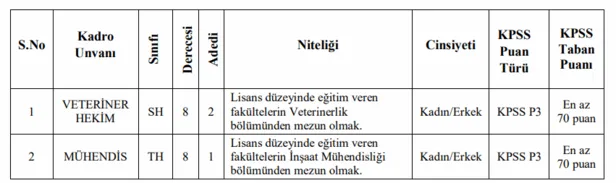 | S.No | Kadro Unvanı | Sınıfı | Derecesi | Adedi | Niteliği | Cinsiyeti | KPSS Puan Türü | KPSS Taban Puanı |
|---|---|---|---|---|---|---|---|---|
| 1 | VETERİNER HEKİM | SH | 8 | 2 | Lisans düzeyinde eğitim veren fakültelerin Veterinerlik bölümünden mezun olmak. | Kadın/Erkek | KPSS P3 | En az 70 puan |
| 2 | MÜHENDİS | TH | 8 | 1 | Lisans düzeyinde eğitim veren fakültelerin İnşaat Mühendisliği bölümünden mezun olmak. | Kadın/Erkek | KPSS P3 | En az 70 puan |